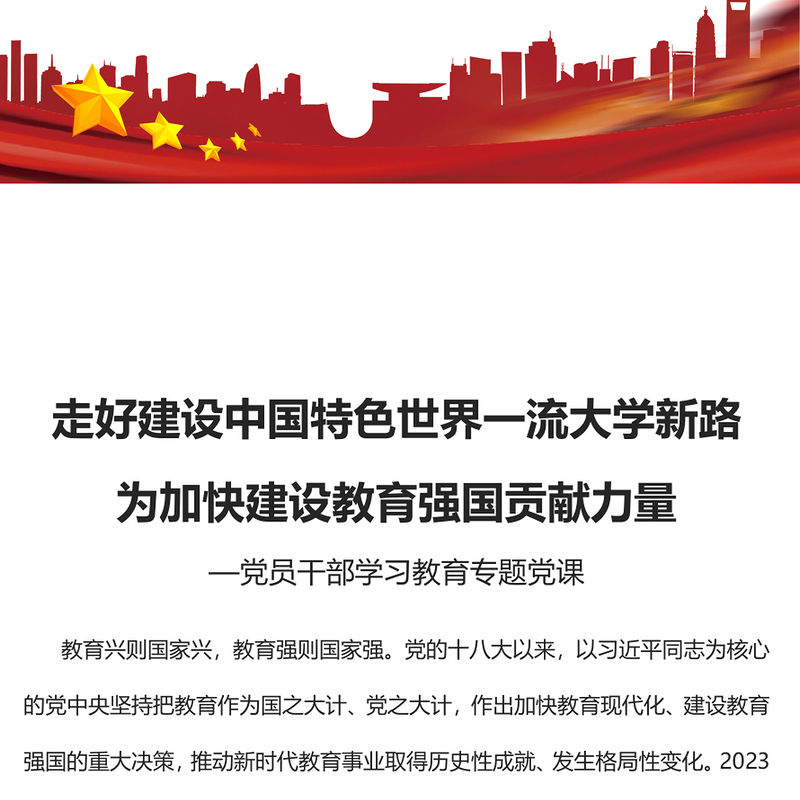 走好建设中国特色世界一流大学新路

为加快建设教育强国贡献力量

—党员干部学习教育专题党课

教育兴则国家兴，教育强则国家强。党的十八大以来，以习近平同志为核心的党中央坚持把教育作为国之大计、党之大计，作出加快教育现代化、建设教育强国的重大决策，推动新时代教育事业取得历史性成就、发生格局性变化。2023